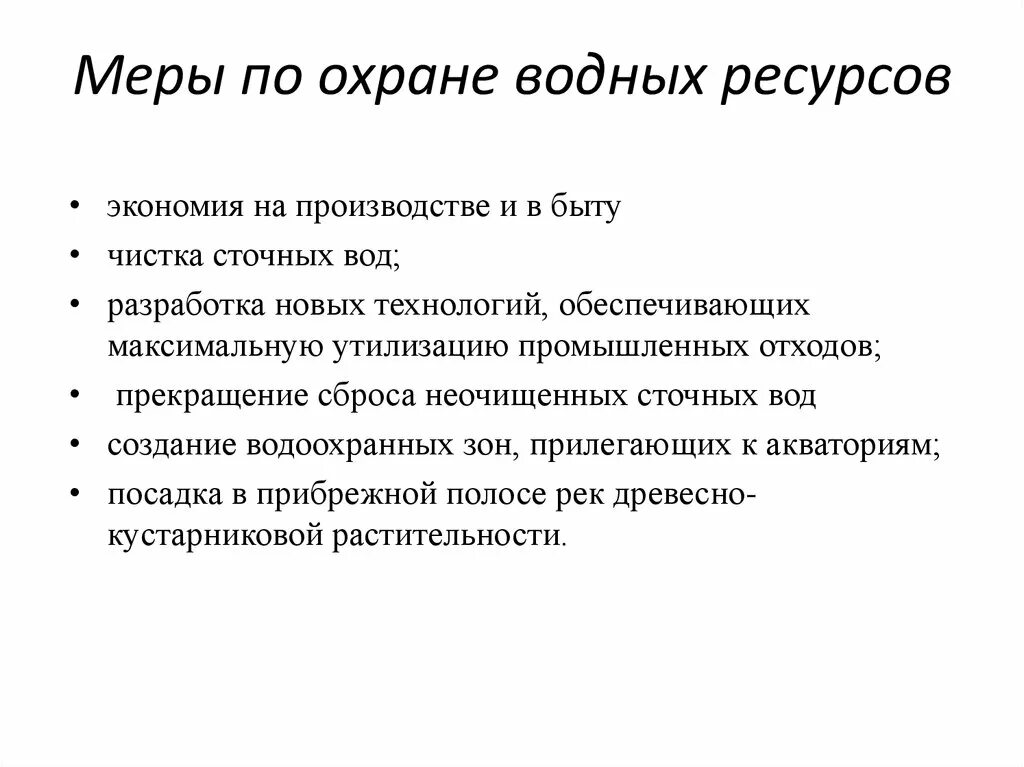 Меры по охране водных ресурсов

• экономия на производстве и в быту
• чистка сточных вод;
• разработка новых технологий, обеспечивающих максимальную утилизацию промышленных отходов;
• прекращение сброса неочищенных сточных вод
• создание водоохранных зон, прилегающих к акваториям;
• посадка в прибрежной полосе рек древесно-кустарниковой растительности.